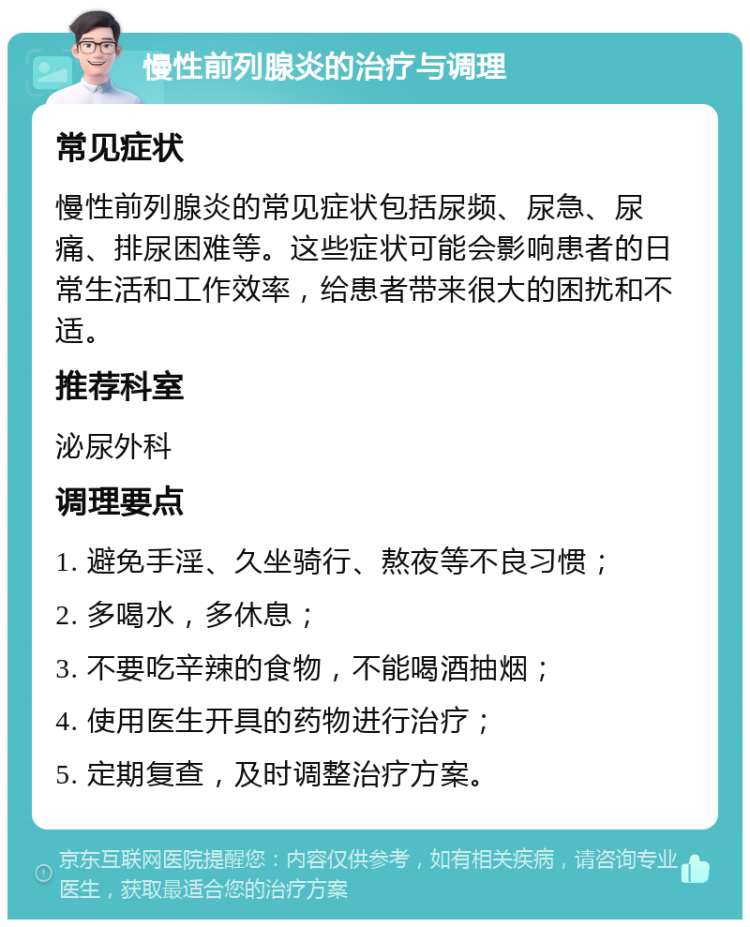 慢性前列腺炎的治疗与调理

常见症状

慢性前列腺炎的常见症状包括尿频、尿急、尿痛、排尿困难等。这些症状可能会影响患者的日常生活和工作效率，给患者带来很大的困扰和不适。

推荐科室

泌尿外科

调理要点

1. 避免手淫、久坐骑行、熬夜等不良习惯；

2. 多喝水，多休息；

3. 不要吃辛辣的食物，不能喝酒抽烟；

4. 使用医生开具的药物进行治疗；

5. 定期复查，及时调整治疗方案。

京东互联网医院提醒您：内容仅供参考，如有相关疾病，请咨询专业医生，获取最适合您的治疗方案